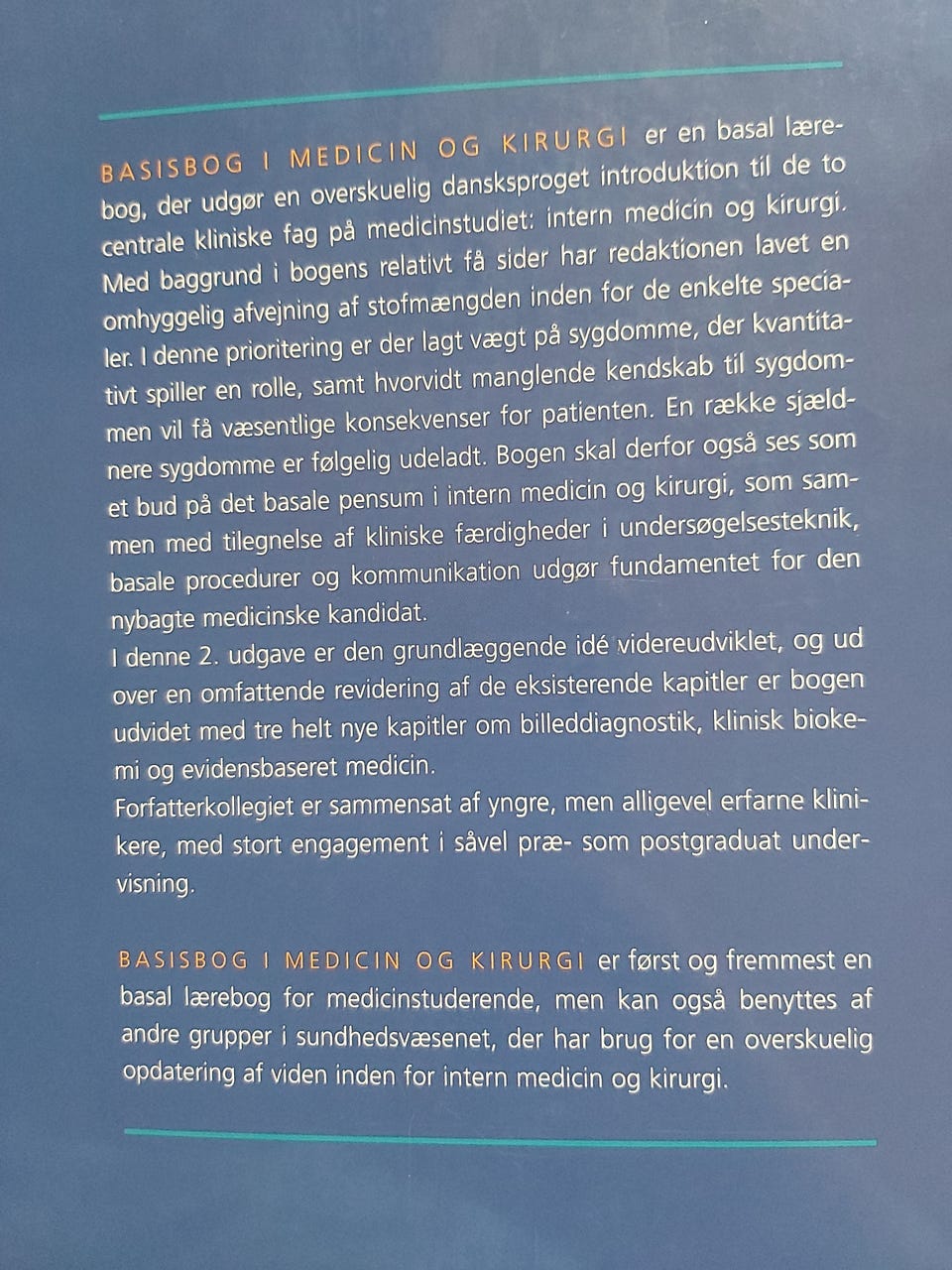 BASISBOG I MEDICIN OG KIRURGI er en basal lærebog, der udgør en overskuelig dansksproget introduktion til de to centrale kliniske fag på medicinstudiet: intern medicin og kirurgi. Med baggrund i bogens relativt få sider har redaktionen lavet en omhyggelig afvejning af stofmængden inden for de enkelte specialer. I denne prioritering er der lagt vægt på sygdomme, der kvantitativt spiller en rolle, samt hvorvidt manglende kendskab til sygdommen vil få væsentlige konsekvenser for patienten. En række sjældnere sygdomme er følgelig udeladt. Bogen skal derfor også ses som et bud på det basale pensum i intern medicin og kirurgi, som sammen med tilegnelse af kliniske færdigheder i undersøgelsesteknik, basale procedurer og kommunikation udgør fundamentet for den nybagte medicinske kandidat.
I denne 2. udgave er den grundlæggende idé videreudviklet, og ud over en omfattende revidering af de eksisterende kapitler er bogen udvidet med tre helt nye kapitler om billeddiagnostik, klinisk biokemi og evidensbaseret medicin.
Forfatterkollegiet er sammensat af yngre, men alligevel erfarne klinikere, med stort engagement i såvel præ- som postgraduat undervisning.

BASISBOG I MEDICIN OG KIRURGI er først og fremmest en basal lærebog for medicinstuderende, men kan også benyttes af andre grupper i sundhedsvæsenet, der har brug for en overskuelig opdatering af viden inden for intern medicin og kirurgi.